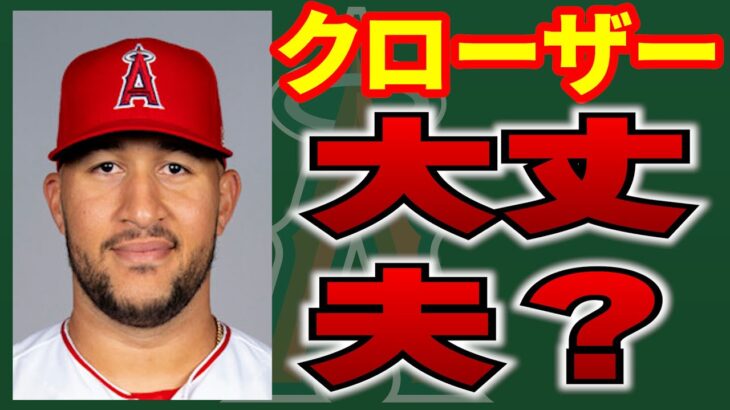 クローザー
大丈夫？